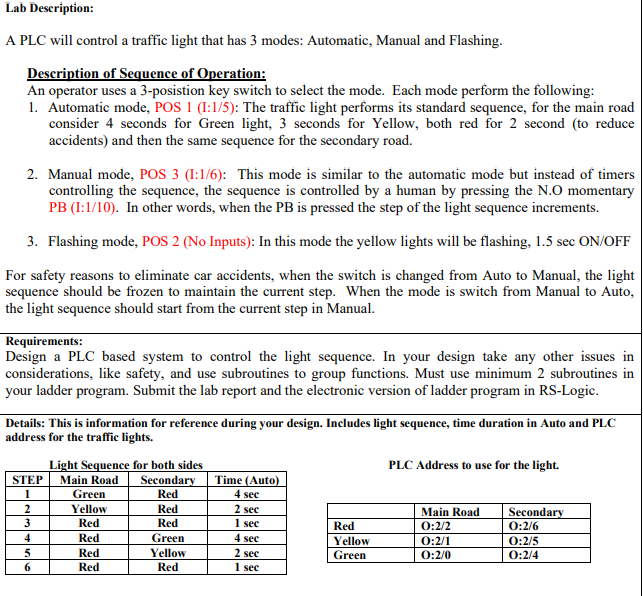 Lab Description:

A PLC will control a traffic light that has 3 modes: Automatic, Manual and Flashing.

Description of Sequence of Operation:
An operator uses a 3-posistion key switch to select the mode. Each mode perform the following:
1. Automatic mode, POS 1 (I:1/5): The traffic light performs its standard sequence, for the main road consider 4 seconds for Green light, 3 seconds for Yellow, both red for 2 second (to reduce accidents) and then the same sequence for the secondary road.

2. Manual mode, POS 3 (I:1/6): This mode is similar to the automatic mode but instead of timers controlling the sequence, the sequence is controlled by a human by pressing the N.O momentary PB (I:1/10). In other words, when the PB is pressed the step of the light sequence increments.

3. Flashing mode, POS 2 (No Inputs): In this mode the yellow lights will be flashing, 1.5 sec ON/OFF

For safety reasons to eliminate car accidents, when the switch is changed from Auto to Manual, the light sequence should be frozen to maintain the current step. When the mode is switch from Manual to Auto, the light sequence should start from the current step in Manual.

Requirements:
Design a PLC based system to control the light sequence. In your design take any other issues in considerations, like safety, and use subroutines to group functions. Must use minimum 2 subroutines in your ladder program. Submit the lab report and the electronic version of ladder program in RS-Logic.

Details: This is information for reference during your design. Includes light sequence, time duration in Auto and PLC address for the traffic lights.

Light Sequence for both sides

| STEP | Main Road | Secondary | Time (Auto) |
|---|---|---|---|
| 1 | Green | Red | 4 sec |
| 2 | Yellow | Red | 2 sec |
| 3 | Red | Red | 1 sec |
| 4 | Red | Green | 4 sec |
| 5 | Red | Yellow | 2 sec |
| 6 | Red | Red | 1 sec |

PLC Address to use for the light.

| | Main Road | Secondary |
|---|---|---|
| Red | O:2/2 | O:2/6 |
| Yellow | O:2/1 | O:2/5 |
| Green | O:2/0 | O:2/4 |